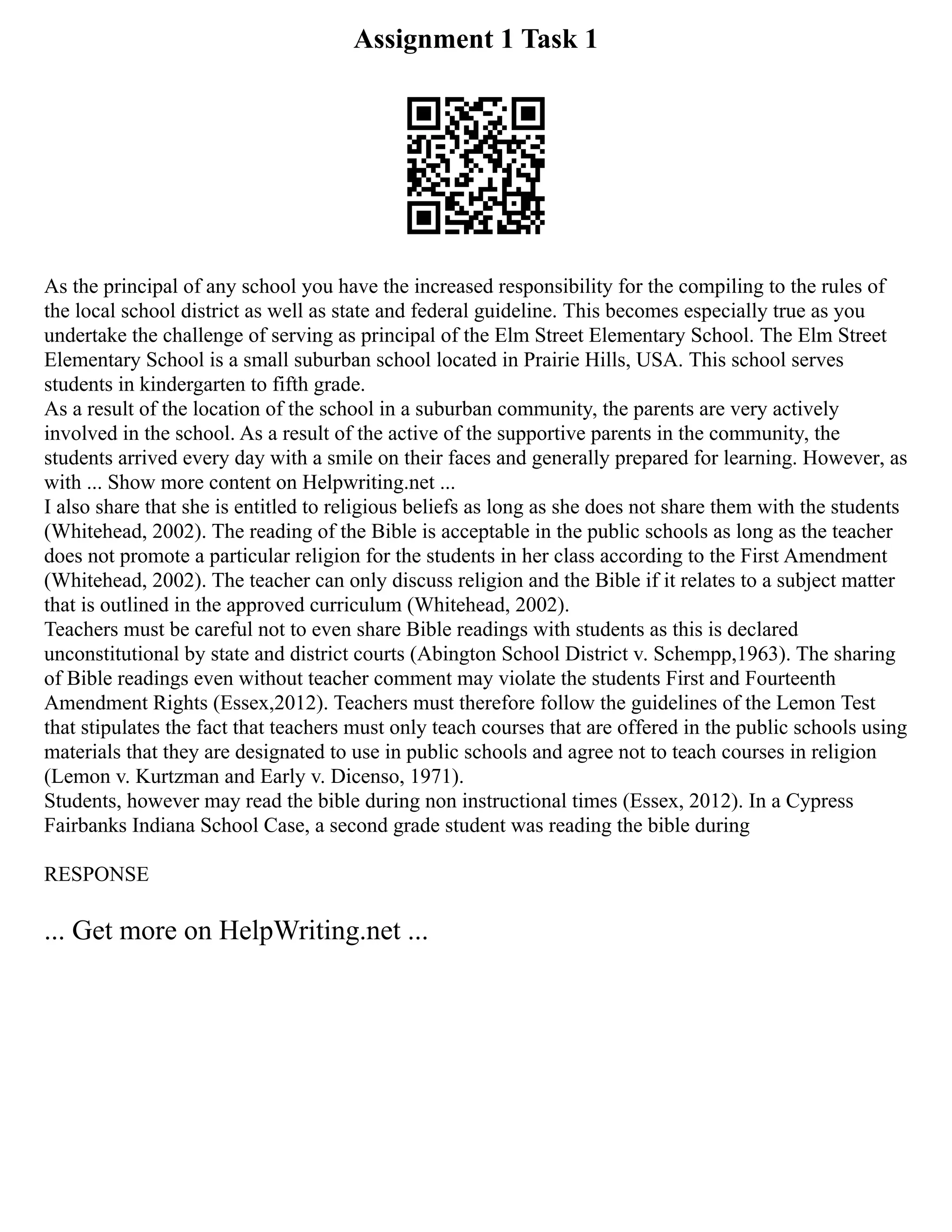 Assignment 1 Task 1

As the principal of any school you have the increased responsibility for the compiling to the rules of the local school district as well as state and federal guideline. This becomes especially true as you undertake the challenge of serving as principal of the Elm Street Elementary School. The Elm Street Elementary School is a small suburban school located in Prairie Hills, USA. This school serves students in kindergarten to fifth grade.
As a result of the location of the school in a suburban community, the parents are very actively involved in the school. As a result of the active of the supportive parents in the community, the students arrived every day with a smile on their faces and generally prepared for learning. However, as with ... Show more content on Helpwriting.net ...
I also share that she is entitled to religious beliefs as long as she does not share them with the students (Whitehead, 2002). The reading of the Bible is acceptable in the public schools as long as the teacher does not promote a particular religion for the students in her class according to the First Amendment (Whitehead, 2002). The teacher can only discuss religion and the Bible if it relates to a subject matter that is outlined in the approved curriculum (Whitehead, 2002).
Teachers must be careful not to even share Bible readings with students as this is declared unconstitutional by state and district courts (Abington School District v. Schempp,1963). The sharing of Bible readings even without teacher comment may violate the students First and Fourteenth Amendment Rights (Essex,2012). Teachers must therefore follow the guidelines of the Lemon Test that stipulates the fact that teachers must only teach courses that are offered in the public schools using materials that they are designated to use in public schools and agree not to teach courses in religion (Lemon v. Kurtzman and Early v. Dicenso, 1971).
Students, however may read the bible during non instructional times (Essex, 2012). In a Cypress Fairbanks Indiana School Case, a second grade student was reading the bible during

RESPONSE

... Get more on HelpWriting.net ...